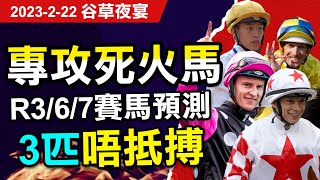 2023-2-22 谷草夜宴

專攻死火馬

R3/6/7賽馬預測

3匹唔抵搏